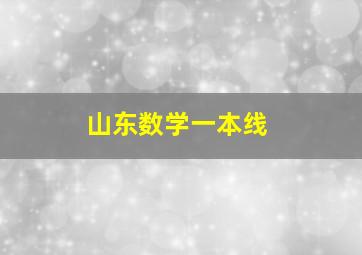 山东数学一本线